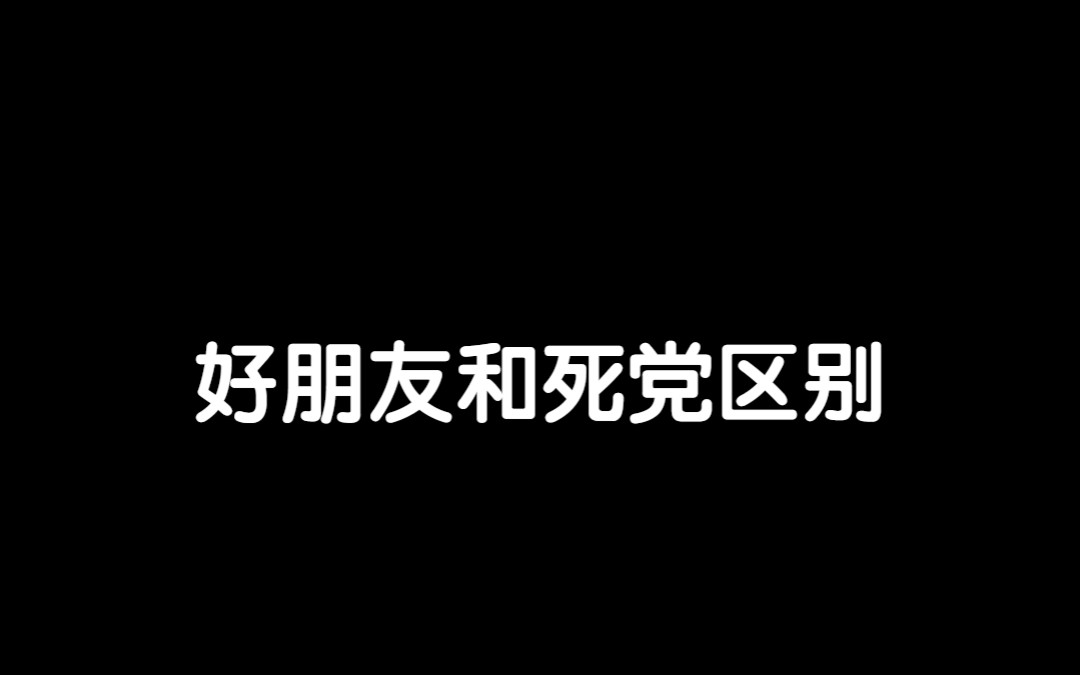 好朋友和死党区别